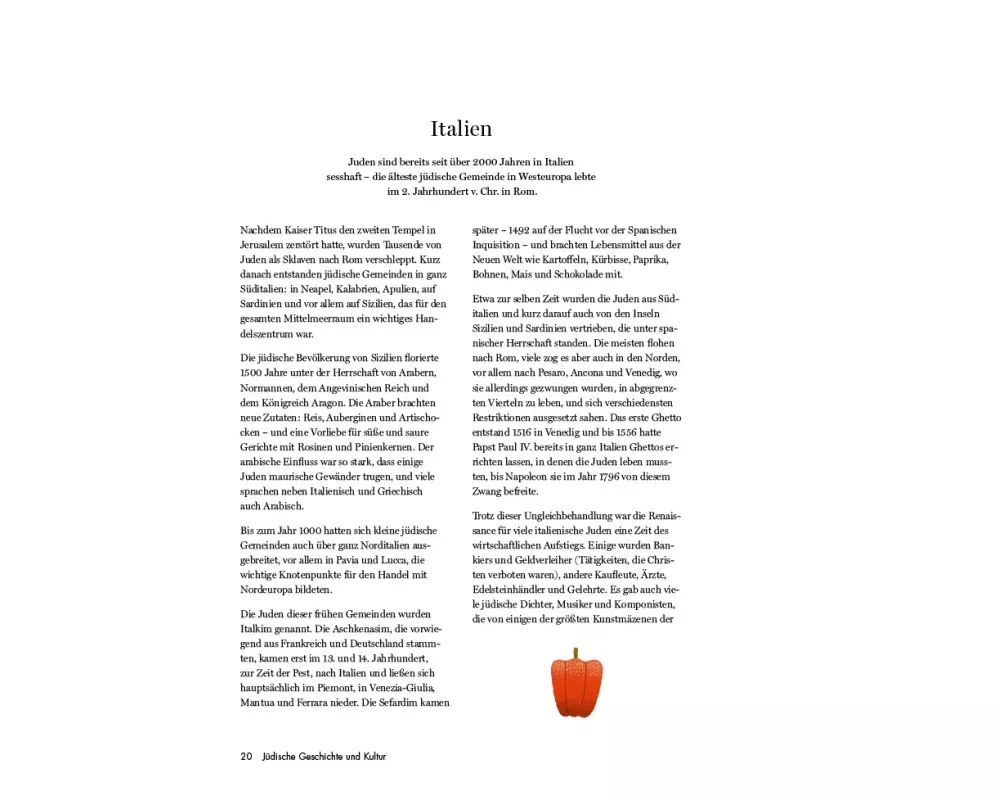 Italien

Juden sind bereits seit über 2000 Jahren in Italien sesshaft – die älteste jüdische Gemeinde in Westeuropa lebte im 2. Jahrhundert v. Chr. in Rom.

Nachdem Kaiser Titus den zweiten Tempel in Jerusalem zerstört hatte, wurden Tausende von Juden als Sklaven nach Rom verschleppt. Kurz danach entstanden jüdische Gemeinden in ganz Süditalien: in Neapel, Kalabrien, Apulien, auf Sardinien und vor allem auf Sizilien, das für den gesamten Mittelmeerraum ein wichtiges Handelszentrum war.

Die jüdische Bevölkerung von Sizilien florierte 1500 Jahre unter der Herrschaft von Arabern, Normannen, dem Angevinischen Reich und dem Königreich Aragon. Die Araber brachten neue Zutaten: Reis, Auberginen und Artischocken – und eine Vorliebe für süße und saure Gerichte mit Rosinen und Pinienkernen. Der arabische Einfluss war so stark, dass einige Juden maurische Gewänder trugen, und viele sprachen neben Italienisch und Griechisch auch Arabisch.

Bis zum Jahr 1000 hatten sich kleine jüdische Gemeinden auch über ganz Norditalien ausgebreitet, vor allem in Pavia und Lucca, die wichtige Knotenpunkte für den Handel mit Nordeuropa bildeten.

Die Juden dieser frühen Gemeinden wurden Italkim genannt. Die Aschkenasim, die vorwiegend aus Frankreich und Deutschland stammten, kamen erst im 13. und 14. Jahrhundert, zur Zeit der Pest, nach Italien und ließen sich hauptsächlich im Piemont, in Venezia-Giulia, Mantua und Ferrara nieder. Die Sefardim kamen später – 1492 auf der Flucht vor der Spanischen Inquisition – und brachten Lebensmittel aus der Neuen Welt wie Kartoffeln, Kürbisse, Paprika, Bohnen, Mais und Schokolade mit.

Etwa zur selben Zeit wurden die Juden aus Süditalien und kurz darauf auch von den Inseln Sizilien und Sardinien vertrieben, die unter spanischer Herrschaft standen. Die meisten flohen nach Rom, viele zog es aber auch in den Norden, vor allem nach Pesaro, Ancona und Venedig, wo sie allerdings gezwungen wurden, in abgegrenzten Vierteln zu leben, und sich verschiedensten Restriktionen ausgesetzt sahen. Das erste Ghetto entstand 1516 in Venedig und bis 1556 hatte Papst Paul IV. bereits in ganz Italien Ghettos errichten lassen, in denen die Juden leben mussten, bis Napoleon sie im Jahr 1796 von diesem Zwang befreite.

Trotz dieser Ungleichbehandlung war die Renaissance für viele italienische Juden eine Zeit des wirtschaftlichen Aufstiegs. Einige wurden Bankiers und Geldverleiher (Tätigkeiten, die Christen verboten waren), andere Kaufleute, Ärzte, Edelsteinhändler und Gelehrte. Es gab auch viele jüdische Dichter, Musiker und Komponisten, die von einigen der größten Kunstmäzenen der

20 Jüdische Geschichte und Kultur